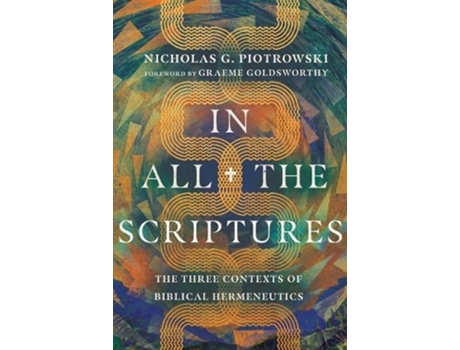 NICHOLAS G. PIOTROWSKI
FOREWORD BY GRAEME GOLDSWORTHY

IN
ALL THE
SCRIPTURES

THE THREE CONTEXTS OF
BIBLICAL HERMENEUTICS